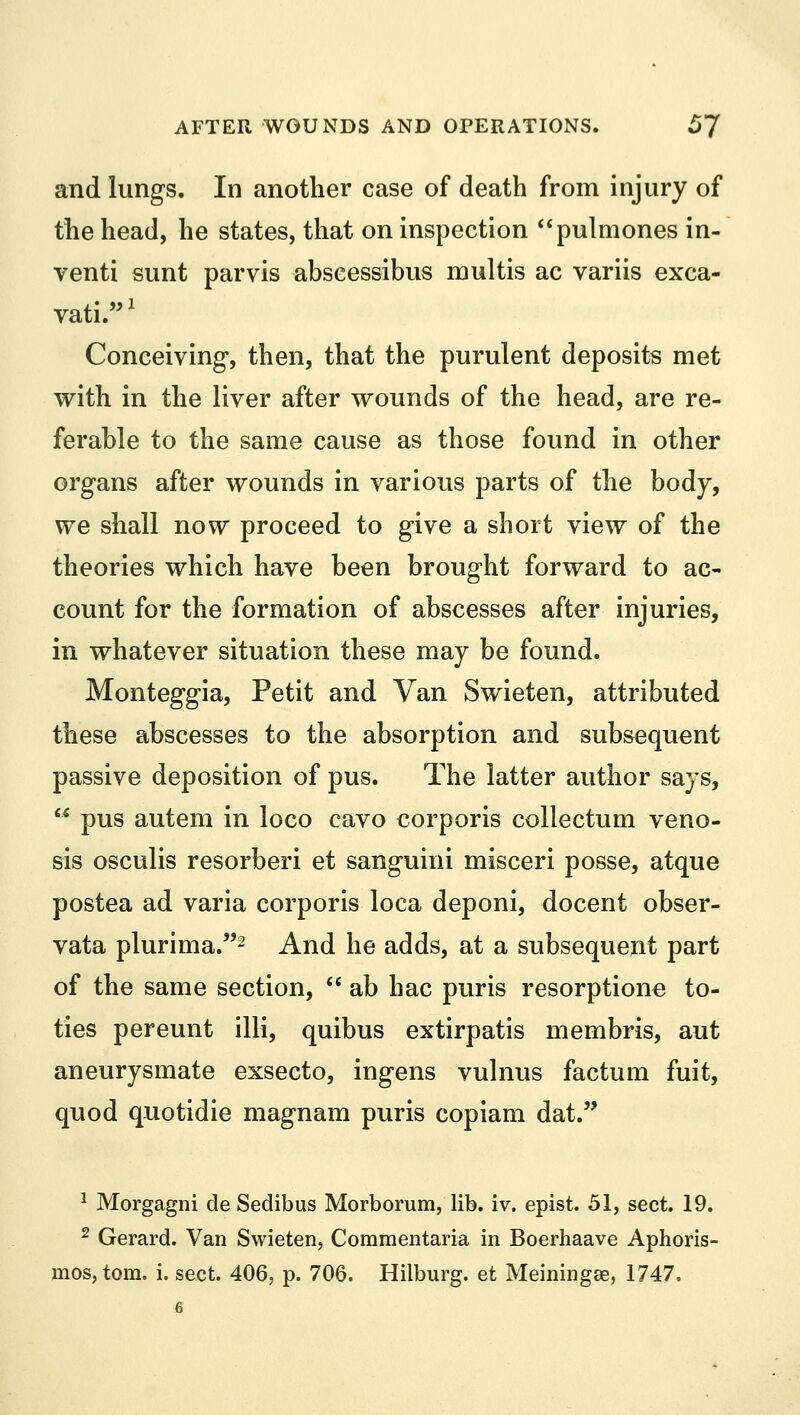 AFTER WOUNDS AND OPERATIONS. 57

and lungs. In another case of death from injury of the head, he states, that on inspection "pulmones inventi sunt parvis abscessibus multis ac variis excavati."$^1$

Conceiving, then, that the purulent deposits met with in the liver after wounds of the head, are referable to the same cause as those found in other organs after wounds in various parts of the body, we shall now proceed to give a short view of the theories which have been brought forward to account for the formation of abscesses after injuries, in whatever situation these may be found.

Monteggia, Petit and Van Swieten, attributed these abscesses to the absorption and subsequent passive deposition of pus. The latter author says, " pus autem in loco cavo corporis collectum venosis osculis resorberi et sanguini misceri posse, atque postea ad varia corporis loca deponi, docent observata plurima."$^2$ And he adds, at a subsequent part of the same section, " ab hac puris resorptione toties pereunt illi, quibus extirpatis membris, aut aneurysmate exsecto, ingens vulnus factum fuit, quod quotidie magnam puris copiam dat."

$^1$ Morgagni de Sedibus Morborum, lib. iv. epist. 51, sect. 19.
$^2$ Gerard. Van Swieten, Commentaria in Boerhaave Aphorismos, tom. i. sect. 406, p. 706. Hilburg. et Meiningæ, 1747.
6